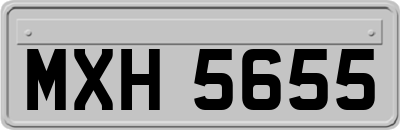 MXH 5655